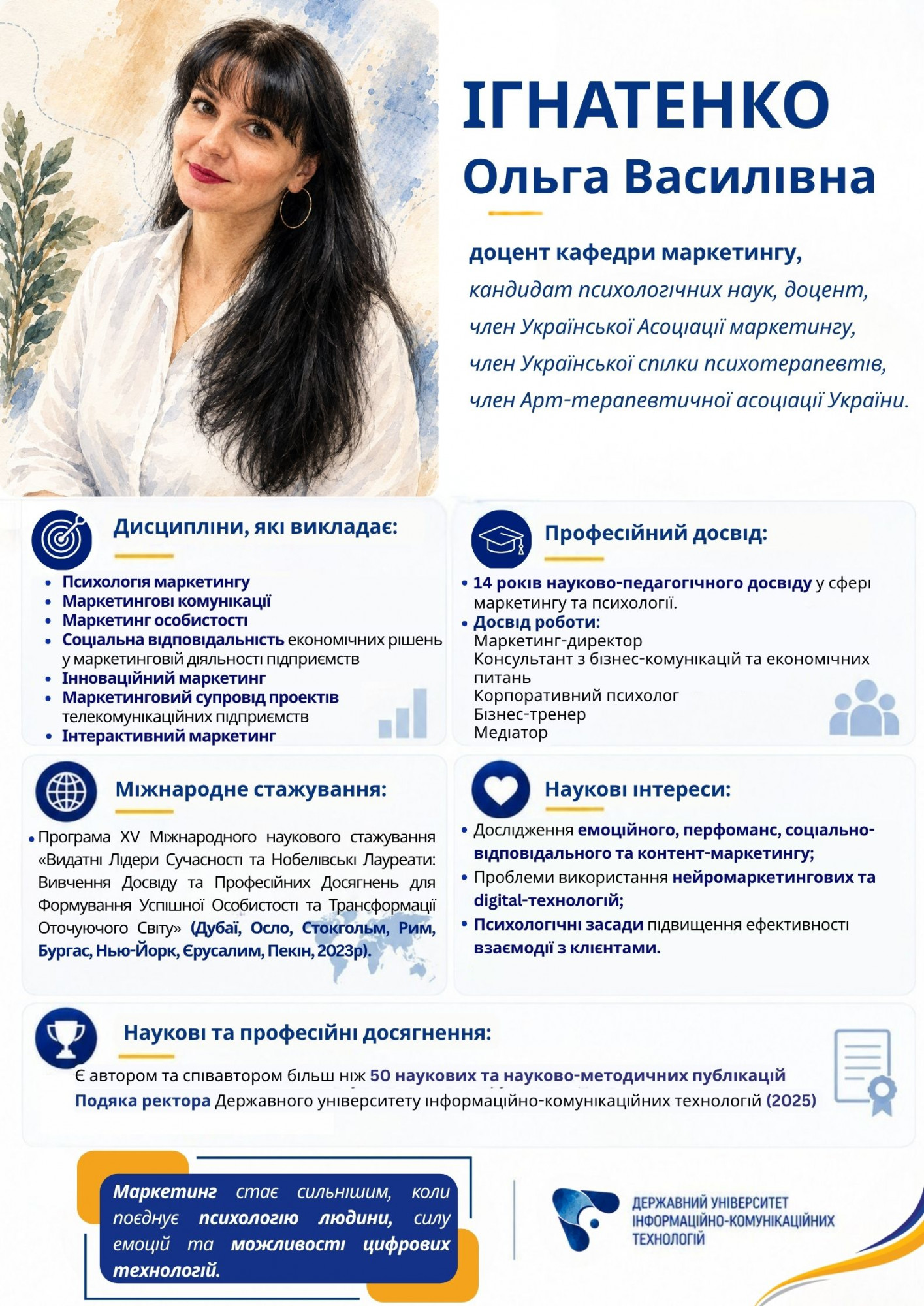 ІГНАТЕНКО
Ольга Василівна

доцент кафедри маркетингу,
кандидат психологічних наук, доцент,
член Української Асоціації маркетингу,
член Української спілки психотерапевтів,
член Арт-терапевтичної асоціації України.

Дисципліни, які викладає:

• Психологія маркетингу
• Маркетингові комунікації
• Маркетинг особистості
• Соціальна відповідальність економічних рішень у маркетинговій діяльності підприємств
• Інноваційний маркетинг
• Маркетинговий супровід проектів телекомунікаційних підприємств
• Інтерактивний маркетинг

Професійний досвід:

• 14 років науково-педагогічного досвіду у сфері маркетингу та психології.
• Досвід роботи:
Маркетинг-директор
Консультант з бізнес-комунікацій та економічних питань
Корпоративний психолог
Бізнес-тренер
Медіатор

Міжнародне стажування:

• Програма XV Міжнародного наукового стажування «Видатні Лідери Сучасності та Нобелівські Лауреати: Вивчення Досвіду та Професійних Досягнень для Формування Успішної Особистості та Трансформації Оточуючого Світу» (Дубаї, Осло, Стокгольм, Рим, Бургас, Нью-Йорк, Єрусалим, Пекін, 2023р).

Наукові інтереси:

• Дослідження емоційного, перфоманс, соціально-відповідального та контент-маркетингу;
• Проблеми використання нейромаркетингових та digital-технологій;
• Психологічні засади підвищення ефективності взаємодії з клієнтами.

Наукові та професійні досягнення:

Є автором та співавтором більш ніж 50 наукових та науково-методичних публікацій
Подяка ректора Державного університету інформаційно-комунікаційних технологій (2025)

Маркетинг стає сильнішим, коли поєднує психологію людини, силу емоцій та можливості цифрових технологій.

ДЕРЖАВНИЙ УНІВЕРСИТЕТ
ІНФОРМАЦІЙНО-КОМУНІКАЦІЙНИХ
ТЕХНОЛОГІЙ